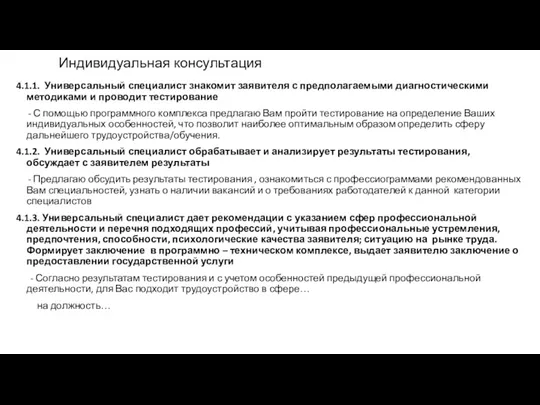 Индивидуальная консультация

4.1.1. Универсальный специалист знакомит заявителя с предполагаемыми диагностическими методиками и проводит тестирование

- С помощью программного комплекса предлагаю Вам пройти тестирование на определение Ваших индивидуальных особенностей, что позволит наиболее оптимальным образом определить сферу дальнейшего трудоустройства/обучения.

4.1.2. Универсальный специалист обрабатывает и анализирует результаты тестирования, обсуждает с заявителем результаты

- Предлагаю обсудить результаты тестирования , ознакомиться с профессиограммами рекомендованных Вам специальностей, узнать о наличии вакансий и о требованиях работодателей к данной категории специалистов

4.1.3. Универсальный специалист дает рекомендации с указанием сфер профессиональной деятельности и перечня подходящих профессий, учитывая профессиональные устремления, предпочтения, способности, психологические качества заявителя; ситуацию на рынке труда. Формирует заключение в программно – техническом комплексе, выдает заявителю заключение о предоставлении государственной услуги

- Согласно результатам тестирования и с учетом особенностей предыдущей профессиональной деятельности, для Вас подходит трудоустройство в сфере…

на должность…